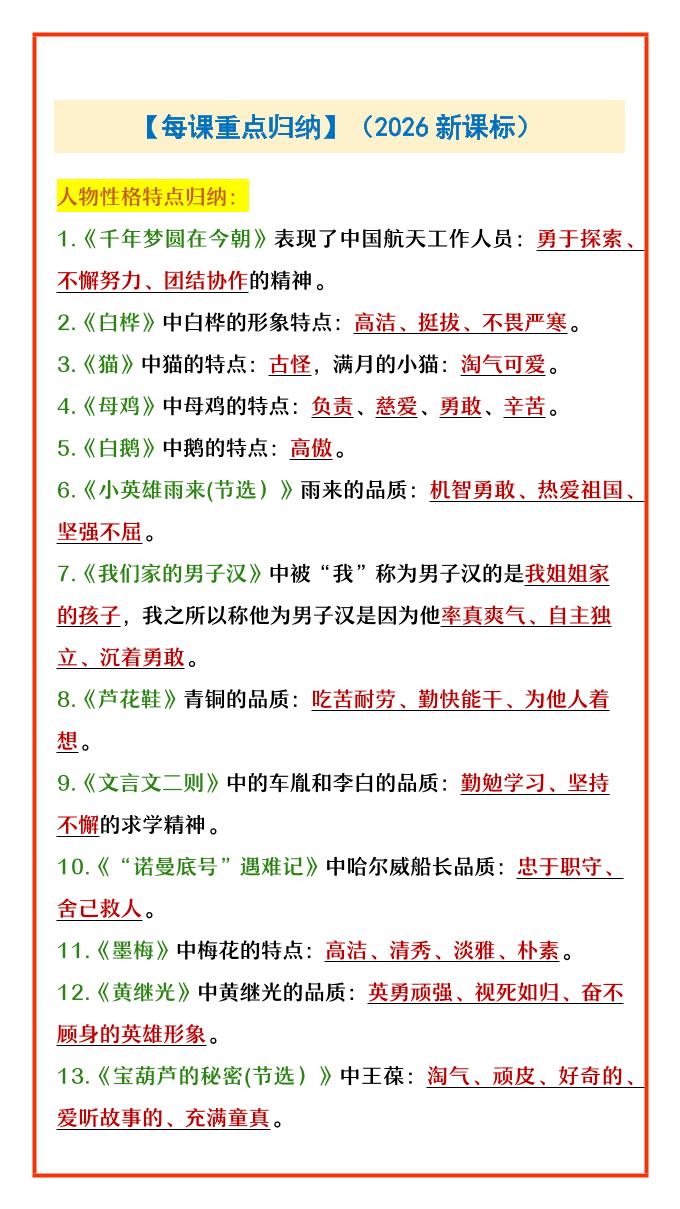 【每课重点归纳】（2026 新课标）

人物性格特点归纳：

1.《千年梦圆在今朝》表现了中国航天工作人员：勇于探索、不懈努力、团结协作的精神。

2.《白桦》中白桦的形象特点：高洁、挺拔、不畏严寒。

3.《猫》中猫的特点：古怪，满月的小猫：淘气可爱。

4.《母鸡》中母鸡的特点：负责、慈爱、勇敢、辛苦。

5.《白鹅》中鹅的特点：高傲。

6.《小英雄雨来(节选）》雨来的品质：机智勇敢、热爱祖国、坚强不屈。

7.《我们家的男子汉》中被“我”称为男子汉的是我姐姐家的孩子，我之所以称他为男子汉是因为他率真爽气、自主独立、沉着勇敢。

8.《芦花鞋》青铜的品质：吃苦耐劳、勤快能干、为他人着想。

9.《文言文二则》中的车胤和李白的品质：勤勉学习、坚持不懈的求学精神。

10.《“诺曼底号”遇难记》中哈尔威船长品质：忠于职守、舍己救人。

11.《墨梅》中梅花的特点：高洁、清秀、淡雅、朴素。

12.《黄继光》中黄继光的品质：英勇顽强、视死如归、奋不顾身的英雄形象。

13.《宝葫芦的秘密(节选）》中王葆：淘气、顽皮、好奇的、爱听故事的、充满童真。